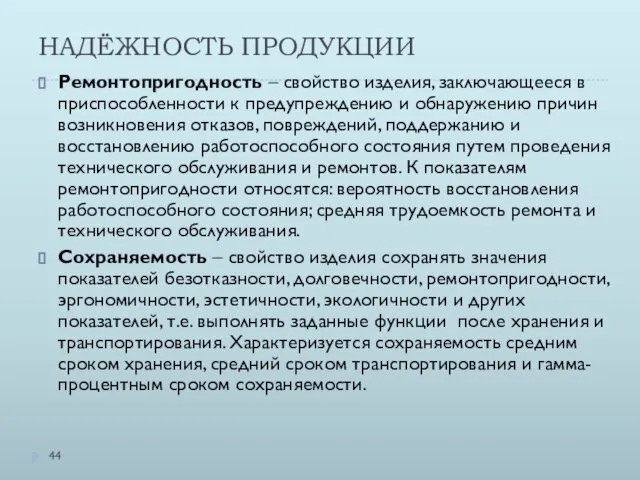 НАДЁЖНОСТЬ ПРОДУКЦИИ

Ремонтопригодность – свойство изделия, заключающееся в приспособленности к предупреждению и обнаружению причин возникновения отказов, повреждений, поддержанию и восстановлению работоспособного состояния путем проведения технического обслуживания и ремонтов. К показателям ремонтопригодности относятся: вероятность восстановления работоспособного состояния; средняя трудоемкость ремонта и технического обслуживания.

Сохраняемость – свойство изделия сохранять значения показателей безотказности, долговечности, ремонтопригодности, эргономичности, эстетичности, экологичности и других показателей, т.е. выполнять заданные функции после хранения и транспортирования. Характеризуется сохраняемость средним сроком хранения, средний сроком транспортирования и гамма-процентным сроком сохраняемости.

44